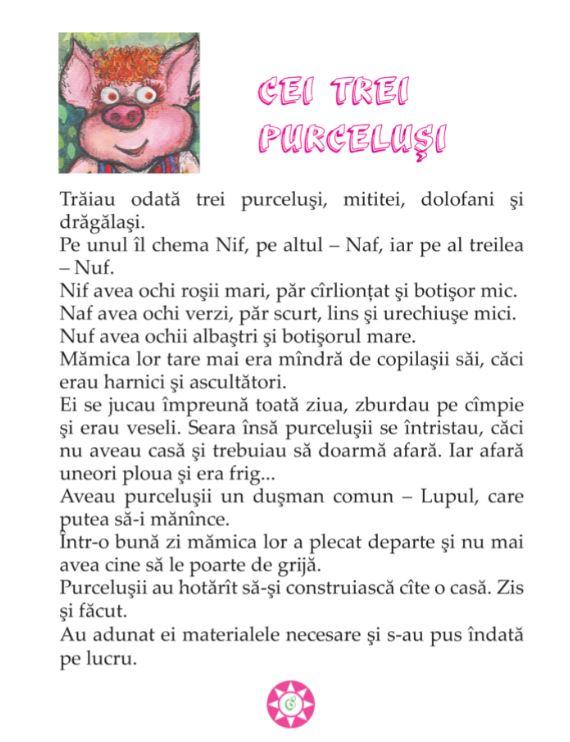 CEI TREI PURCELUŞI

Trăiau odată trei purceluşi, mititei, dolofani şi drăgălaşi.
Pe unul îl chema Nif, pe altul – Naf, iar pe al treilea – Nuf.
Nif avea ochi roşii mari, păr cîrlionţat şi botişor mic.
Naf avea ochi verzi, păr scurt, lins şi urechiuşe mici.
Nuf avea ochii albaştri şi botişorul mare.
Mămica lor tare mai era mîndră de copilaşii săi, căci erau harnici şi ascultători.
Ei se jucau împreună toată ziua, zburdau pe cîmpie şi erau veseli. Seara însă purceluşii se întristau, căci nu aveau casă şi trebuiau să doarmă afară. Iar afară uneori ploua şi era frig...
Aveau purceluşii un duşman comun – Lupul, care putea să-i mănînce.
Într-o bună zi mămica lor a plecat departe şi nu mai avea cine să le poarte de grijă.
Purceluşii au hotărît să-şi construiască cîte o casă. Zis şi făcut.
Au adunat ei materialele necesare şi s-au pus îndată pe lucru.

6